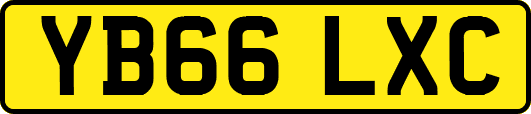 YB66 LXC